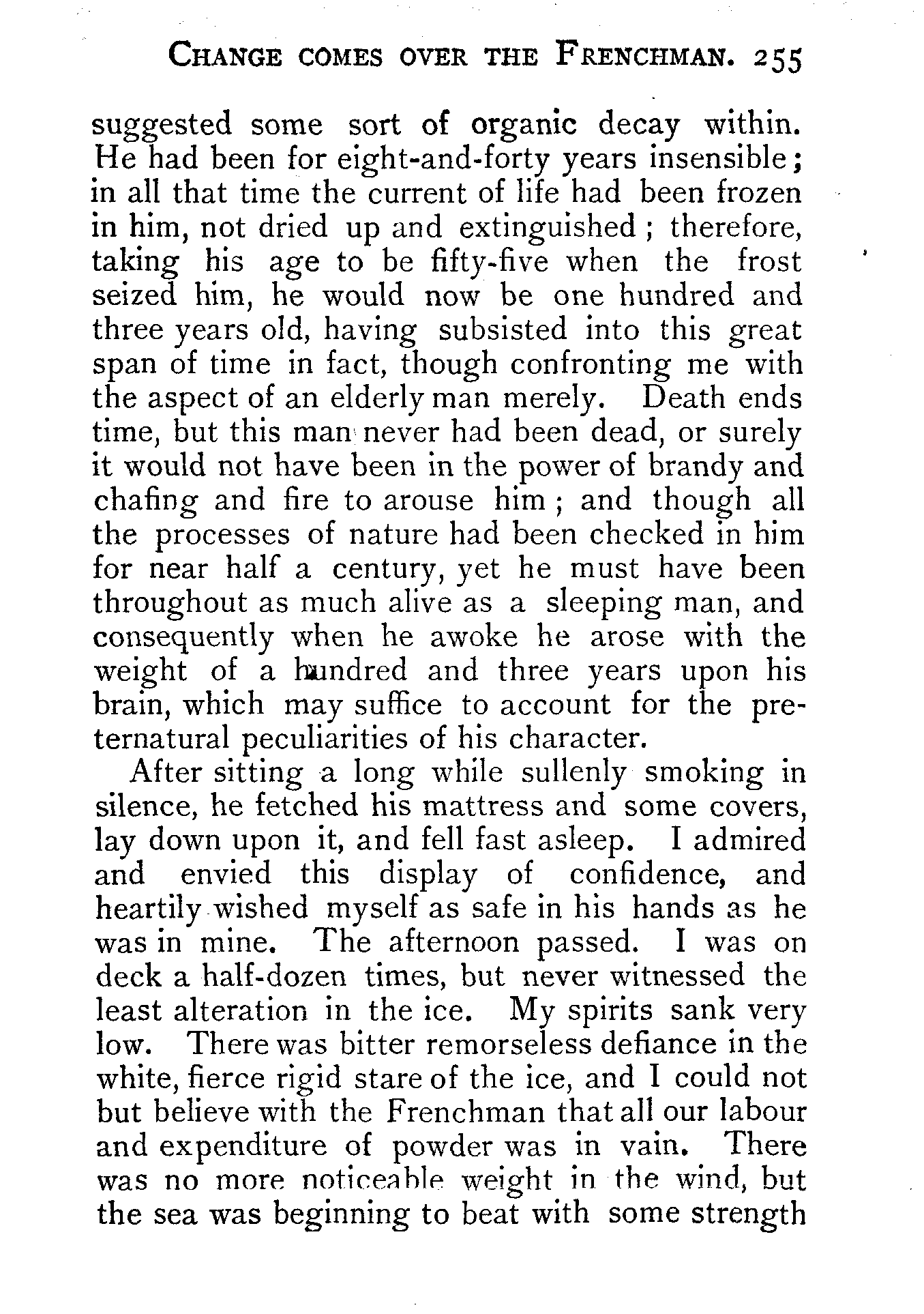 CHANGE COMES OVER THE FRENCHMAN. 255

suggested some sort of organic decay within. He had been for eight-and-forty years insensible; in all that time the current of life had been frozen in him, not dried up and extinguished; therefore, taking his age to be fifty-five when the frost seized him, he would now be one hundred and three years old, having subsisted into this great span of time in fact, though confronting me with the aspect of an elderly man merely. Death ends time, but this man never had been dead, or surely it would not have been in the power of brandy and chafing and fire to arouse him; and though all the processes of nature had been checked in him for near half a century, yet he must have been throughout as much alive as a sleeping man, and consequently when he awoke he arose with the weight of a hundred and three years upon his brain, which may suffice to account for the preternatural peculiarities of his character.

After sitting a long while sullenly smoking in silence, he fetched his mattress and some covers, lay down upon it, and fell fast asleep. I admired and envied this display of confidence, and heartily wished myself as safe in his hands as he was in mine. The afternoon passed. I was on deck a half-dozen times, but never witnessed the least alteration in the ice. My spirits sank very low. There was bitter remorseless defiance in the white, fierce rigid stare of the ice, and I could not but believe with the Frenchman that all our labour and expenditure of powder was in vain. There was no more noticeable weight in the wind, but the sea was beginning to beat with some strength